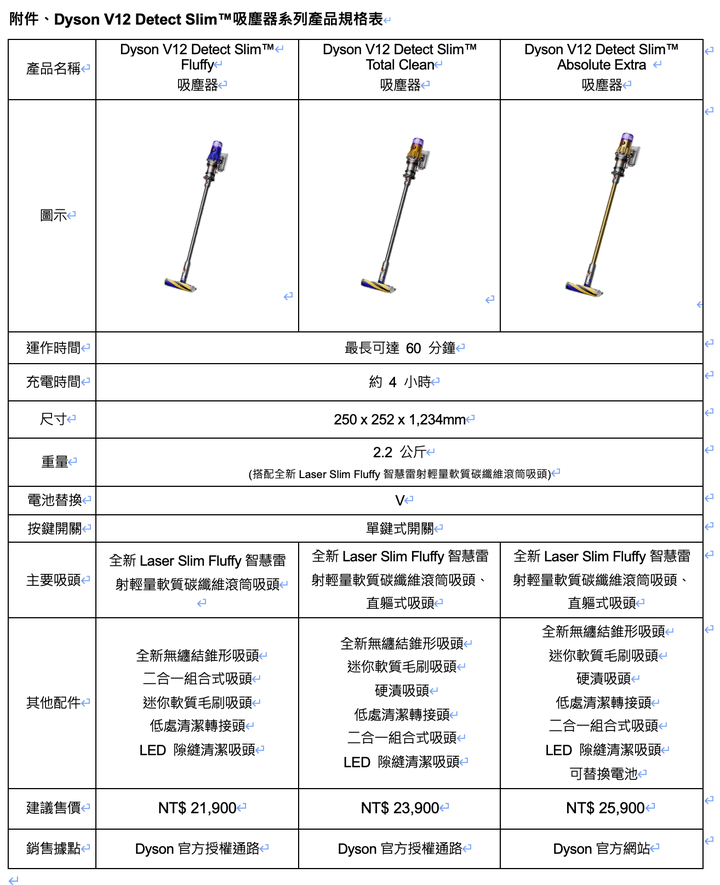 附件、Dyson V12 Detect Slim™吸塵器系列產品規格表

| 產品名稱 | Dyson V12 Detect Slim™ Fluffy 吸塵器 | Dyson V12 Detect Slim™ Total Clean 吸塵器 | Dyson V12 Detect Slim™ Absolute Extra 吸塵器 |
|---|---|---|---|
| 圖示 | | | |
| 運作時間 | 最長可達 60 分鐘 | | |
| 充電時間 | 約 4 小時 | | |
| 尺寸 | 250 x 252 x 1,234mm | | |
| 重量 | 2.2 公斤 (搭配全新 Laser Slim Fluffy 智慧雷射輕量軟質碳纖維滾筒吸頭) | | |
| 電池替換 | V | | |
| 按鍵開關 | 單鍵式開關 | | |
| 主要吸頭 | 全新 Laser Slim Fluffy 智慧雷射輕量軟質碳纖維滾筒吸頭 | 全新 Laser Slim Fluffy 智慧雷射輕量軟質碳纖維滾筒吸頭、直驅式吸頭 | 全新 Laser Slim Fluffy 智慧雷射輕量軟質碳纖維滾筒吸頭、直驅式吸頭 |
| 其他配件 | 全新無纏結錐形吸頭 二合一組合式吸頭 迷你軟質毛刷吸頭 低處清潔轉接頭 LED 隙縫清潔吸頭 | 全新無纏結錐形吸頭 迷你軟質毛刷吸頭 硬漬吸頭 低處清潔轉接頭 二合一組合式吸頭 LED 隙縫清潔吸頭 | 全新無纏結錐形吸頭 迷你軟質毛刷吸頭 硬漬吸頭 低處清潔轉接頭 二合一組合式吸頭 LED 隙縫清潔吸頭 可替換電池 |
| 建議售價 | NT$ 21,900 | NT$ 23,900 | NT$ 25,900 |
| 銷售據點 | Dyson 官方授權通路 | Dyson 官方授權通路 | Dyson 官方網站 |